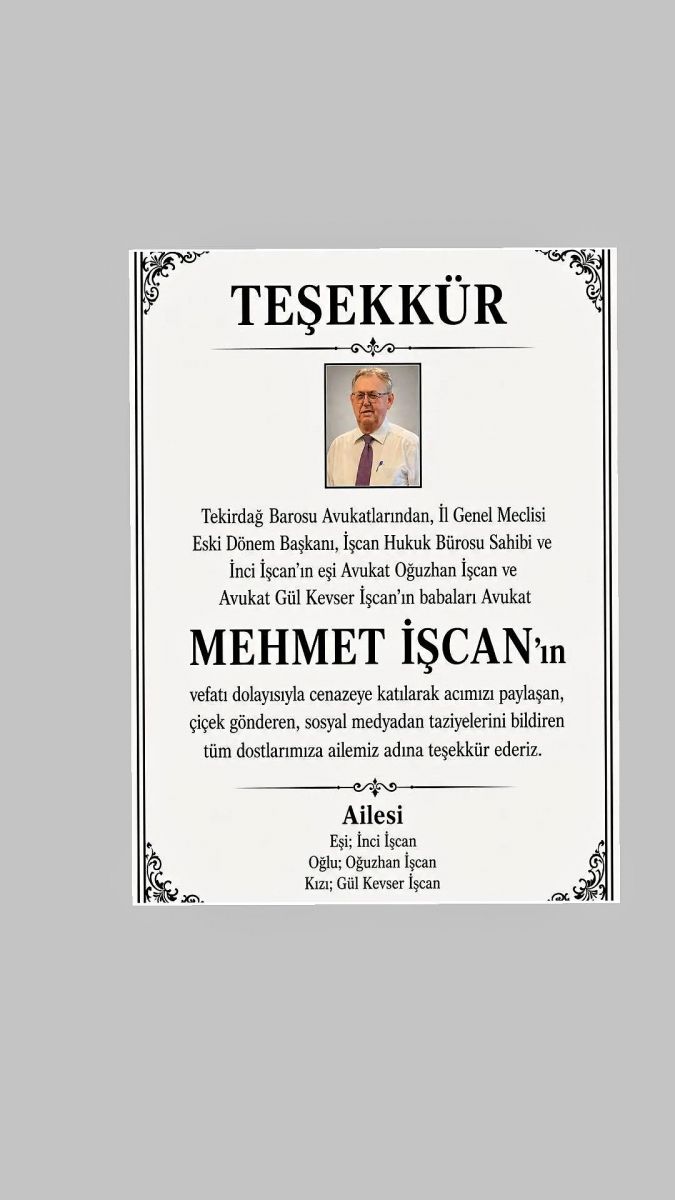 TEŞEKKÜR

Tekirdağ Barosu Avukatlarından, İl Genel Meclisi Eski Dönem Başkanı, İşcan Hukuk Bürosu Sahibi ve İnci İşcan'ın eşi Avukat Oğuzhan İşcan ve Avukat Gül Kevser İşcan'ın babaları Avukat

MEHMET İŞCAN'ın

vefatı dolayısıyla cenazeye katılarak acımızı paylaşan, çiçek gönderen, sosyal medyadan taziyelerini bildiren tüm dostlarımıza ailemiz adına teşekkür ederiz.

Ailesi
Eşi; İnci İşcan
Oğlu; Oğuzhan İşcan
Kızı; Gül Kevser İşcan